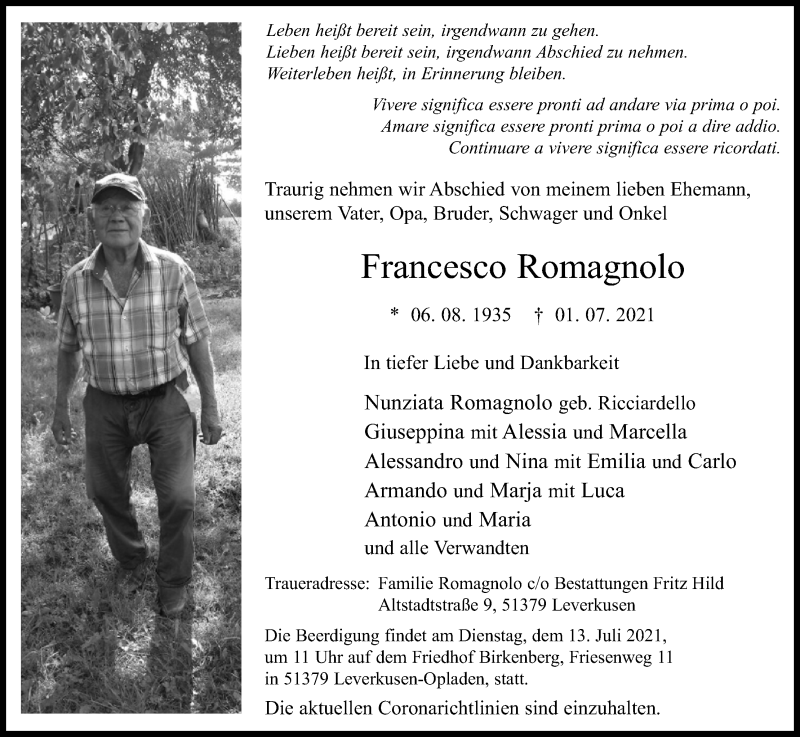 Leben heißt bereit sein, irgendwann zu gehen.
Lieben heißt bereit sein, irgendwann Abschied zu nehmen.
Weiterleben heißt, in Erinnerung bleiben.

Vivere significa essere pronti ad andare via prima o poi.
Amare significa essere pronti prima o poi a dire addio.
Continuare a vivere significa essere ricordati.

Traurig nehmen wir Abschied von meinem lieben Ehemann, unserem Vater, Opa, Bruder, Schwager und Onkel

Francesco Romagnolo

* 06. 08. 1935 † 01. 07. 2021

In tiefer Liebe und Dankbarkeit

Nunziata Romagnolo geb. Ricciardello
Giuseppina mit Alessia und Marcella
Alessandro und Nina mit Emilia und Carlo
Armando und Marja mit Luca
Antonio und Maria
und alle Verwandten

Traueradresse: Familie Romagnolo c/o Bestattungen Fritz Hild
Altstadtstraße 9, 51379 Leverkusen

Die Beerdigung findet am Dienstag, dem 13. Juli 2021, um 11 Uhr auf dem Friedhof Birkenberg, Friesenweg 11 in 51379 Leverkusen-Opladen, statt.

Die aktuellen Coronarichtlinien sind einzuhalten.